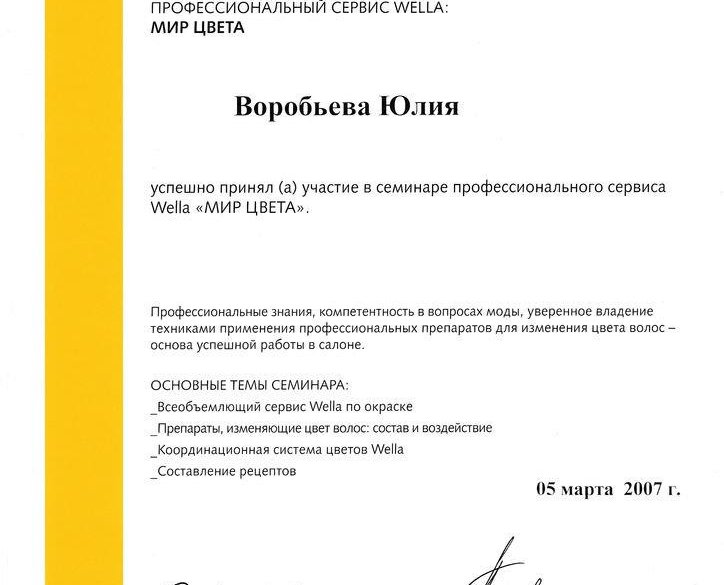 ПРОФЕССИОНАЛЬНЫЙ СЕРВИС WELLA:
МИР ЦВЕТА

Воробьева Юлия

успешно принял (а) участие в семинаре профессионального сервиса Wella «МИР ЦВЕТА».

Профессиональные знания, компетентность в вопросах моды, уверенное владение техниками применения профессиональных препаратов для изменения цвета волос – основа успешной работы в салоне.

ОСНОВНЫЕ ТЕМЫ СЕМИНАРА:
_Всеобъемлющий сервис Wella по окраске
_Препараты, изменяющие цвет волос: состав и воздействие
_Координационная система цветов Wella
_Составление рецептов

05 марта 2007 г.